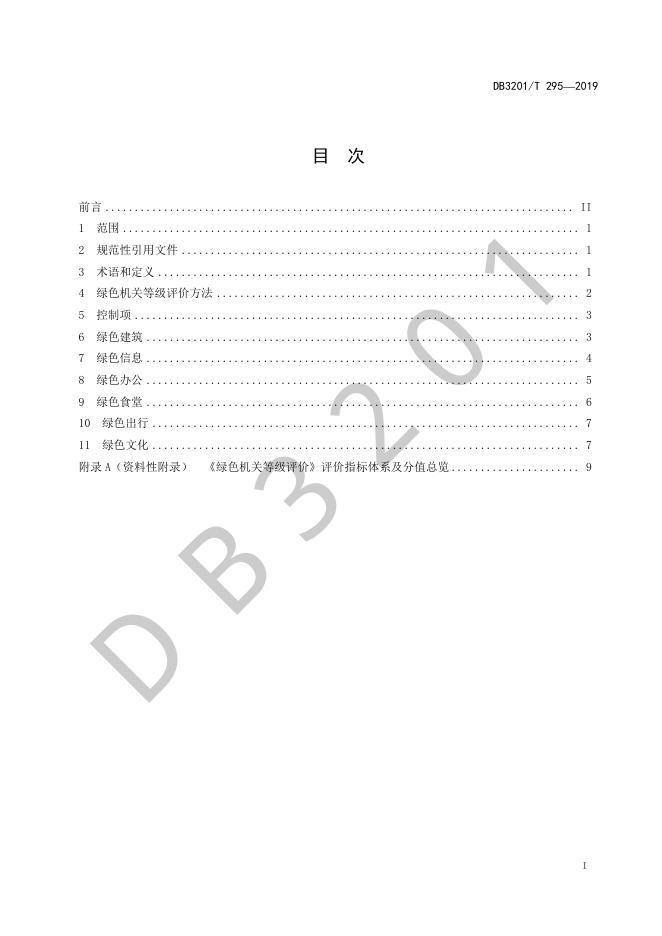 DB3201/T 295—2019

目 次

前言 II
1 范围 1
2 规范性引用文件 1
3 术语和定义 1
4 绿色机关等级评价方法 2
5 控制项 3
6 绿色建筑 3
7 绿色信息 4
8 绿色办公 5
9 绿色食堂 6
10 绿色出行 7
11 绿色文化 7
附录A（资料性附录） 《绿色机关等级评价》评价指标体系及分值总览 9

I

DB3201